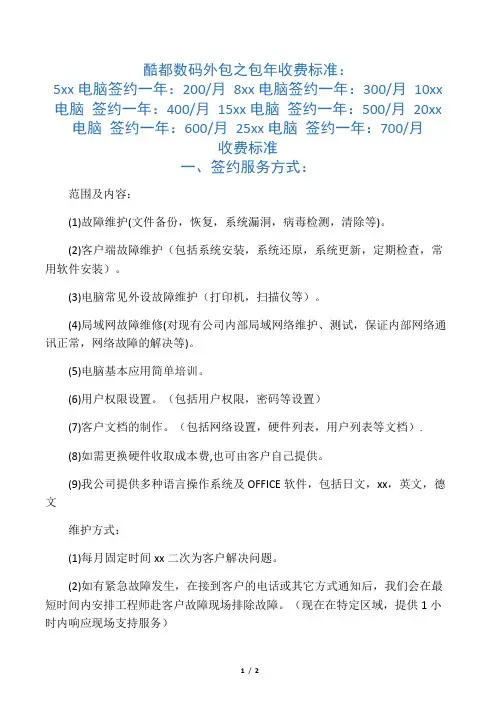 酷都数码外包之包年收费标准：
5xx 电脑签约一年：200/月 8xx 电脑签约一年：300/月 10xx 电脑 签约一年：400/月 15xx 电脑 签约一年：500/月 20xx 电脑 签约一年：600/月 25xx 电脑 签约一年：700/月
收费标准
一、签约服务方式：

范围及内容：

(1)故障维护(文件备份，恢复，系统漏洞，病毒检测，清除等)。

(2)客户端故障维护（包括系统安装，系统还原，系统更新，定期检查，常用软件安装）。

(3)电脑常见外设故障维护（打印机，扫描仪等）。

(4)局域网故障维修(对现有公司内部局域网络维护、测试，保证内部网络通讯正常，网络故障的解决等)。

(5)电脑基本应用简单培训。

(6)用户权限设置。（包括用户权限，密码等设置）

(7)客户文档的制作。（包括网络设置，硬件列表，用户列表等文档）.

(8)如需更换硬件收取成本费,也可由客户自己提供。

(9)我公司提供多种语言操作系统及 OFFICE 软件，包括日文，xx，英文，德文

维护方式：

(1)每月固定时间 xx 二次为客户解决问题。

(2)如有紧急故障发生，在接到客户的电话或其它方式通知后，我们会在最短时间内安排工程师赴客户故障现场排除故障。（现在在特定区域，提供 1 小时内响应现场支持服务）

1 / 2